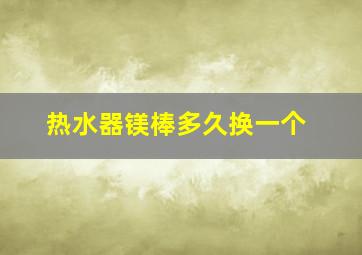 热水器镁棒多久换一个